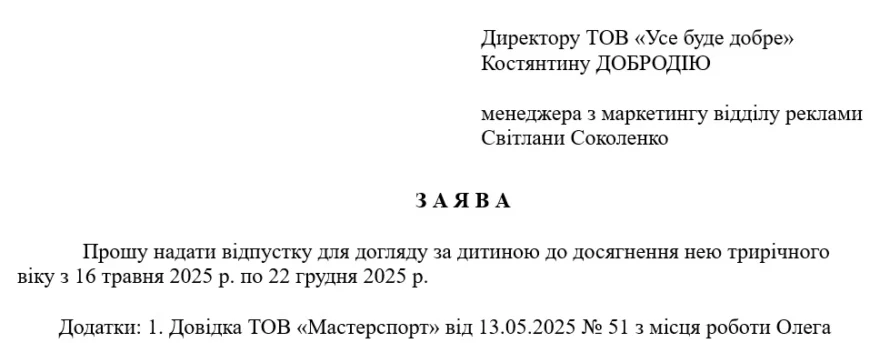 Директору ТОВ «Усе буде добре»
Костянтину ДОБРОДІЮ

менеджера з маркетингу відділу реклами
Світлани Соколенко

З А Я В А

Прошу надати відпустку для догляду за дитиною до досягнення нею трирічного віку з 16 травня 2025 р. по 22 грудня 2025 р.

Додатки: 1. Довідка ТОВ «Мастерспорт» від 13.05.2025 № 51 з місця роботи Олега